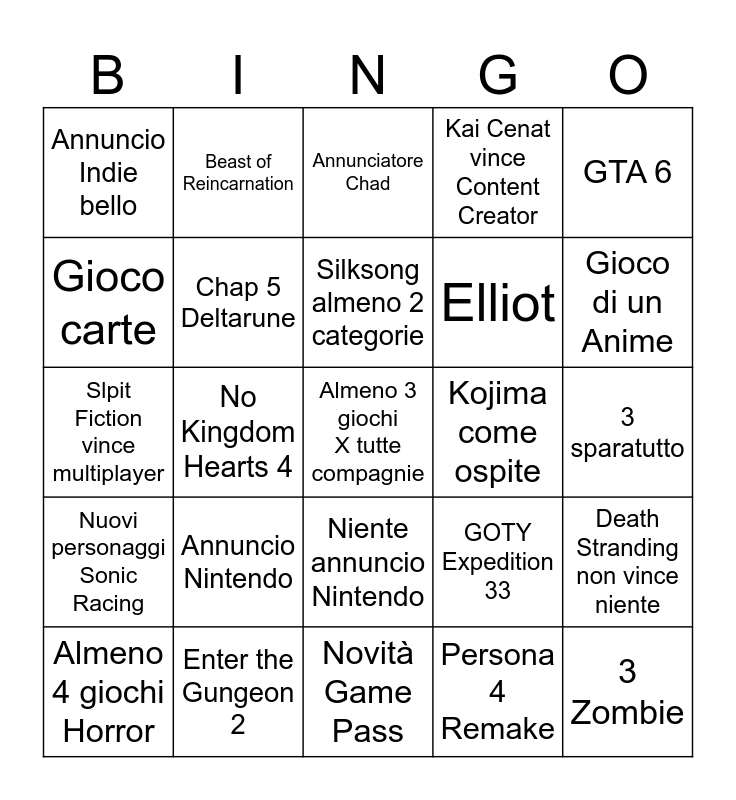 | B | I | N | G | O |
|---|---|---|---|---|
| Annuncio Indie bello | Beast of Reincarnation | Annunciatore Chad | Kai Cenat vince Content Creator | GTA 6 |
| Gioco carte | Chap 5 Deltarune | Silksong almeno 2 categorie | Elliot | Gioco di un Anime |
| Slpit Fiction vince multiplayer | No Kingdom Hearts 4 | Almeno 3 giochi X tutte compagnie | Kojima come ospite | 3 sparatutto |
| Nuovi personaggi Sonic Racing | Annuncio Nintendo | Niente annuncio Nintendo | GOTY Expedition 33 | Death Stranding non vince niente |
| Almeno 4 giochi Horror | Enter the Gungeon 2 | Novità Game Pass | Persona 4 Remake | 3 Zombie |